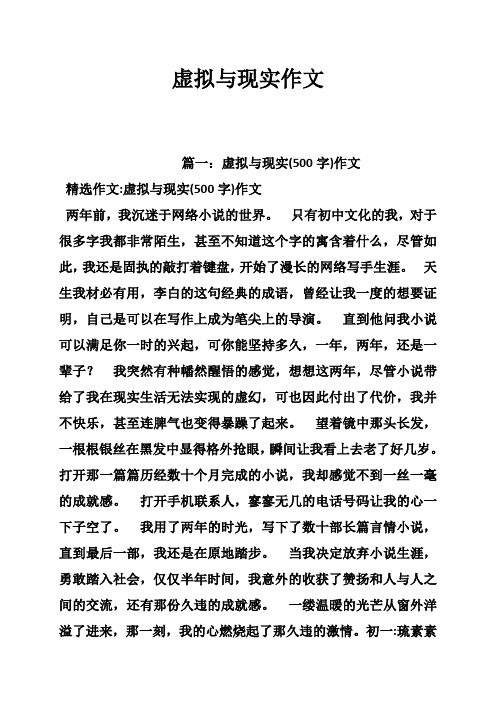 虚拟与现实作文

篇一：虚拟与现实(500 字)作文

精选作文:虚拟与现实(500 字)作文

两年前，我沉迷于网络小说的世界。 只有初中文化的我，对于很多字我都非常陌生，甚至不知道这个字的寓含着什么，尽管如此，我还是固执的敲打着键盘，开始了漫长的网络写手生涯。 天生我材必有用，李白的这句经典的成语，曾经让我一度的想要证明，自己是可以在写作上成为笔尖上的导演。 直到他问我小说可以满足你一时的兴起，可你能坚持多久，一年，两年，还是一辈子？ 我突然有种幡然醒悟的感觉，想想这两年，尽管小说带给了我在现实生活无法实现的虚幻，可也因此付出了代价，我并不快乐，甚至连脾气也变得暴躁了起来。 望着镜中那头长发，一根根银丝在黑发中显得格外抢眼，瞬间让我看上去老了好几岁。打开那一篇篇历经数十个月完成的小说，我却感觉不到一丝一毫的成就感。 打开手机联系人，寥寥无几的电话号码让我的心一下子空了。 我用了两年的时光，写下了数十部长篇言情小说，直到最后一部，我还是在原地踏步。 当我决定放弃小说生涯，勇敢踏入社会，仅仅半年时间，我意外的收获了赞扬和人与人之间的交流，还有那份久违的成就感。 一缕温暖的光芒从窗外洋溢了进来，那一刻，我的心燃烧起了那久违的激情。初一:琉素素